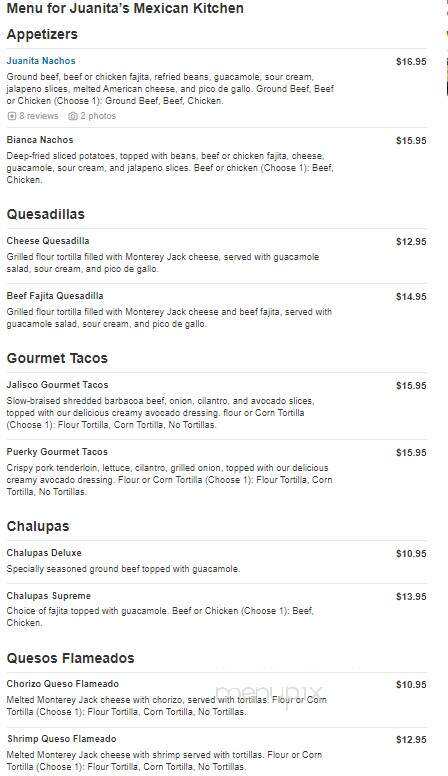 Menu for Juanita's Mexican Kitchen

Appetizers

Juanita Nachos
$16.95
Ground beef, beef or chicken fajita, refried beans, guacamole, sour cream, jalapeno slices, melted American cheese, and pico de gallo. Ground Beef, Beef or Chicken (Choose 1): Ground Beef, Beef, Chicken.
8 reviews 2 photos

Bianca Nachos
$15.95
Deep-fried sliced potatoes, topped with beans, beef or chicken fajita, cheese, guacamole, sour cream, and jalapeno slices. Beef or chicken (Choose 1): Beef, Chicken.

Quesadillas

Cheese Quesadilla
$12.95
Grilled flour tortilla filled with Monterey Jack cheese, served with guacamole salad, sour cream, and pico de gallo.

Beef Fajita Quesadilla
$14.95
Grilled flour tortilla filled with Monterey Jack cheese and beef fajita, served with guacamole salad, sour cream, and pico de gallo.

Gourmet Tacos

Jalisco Gourmet Tacos
$15.95
Slow-braised shredded barbacoa beef, onion, cilantro, and avocado slices, topped with our delicious creamy avocado dressing. flour or Corn Tortilla (Choose 1): Flour Tortilla, Corn Tortilla, No Tortillas.

Puerky Gourmet Tacos
$15.95
Crispy pork tenderloin, lettuce, cilantro, grilled onion, topped with our delicious creamy avocado dressing. Flour or Corn Tortilla (Choose 1): Flour Tortilla, Corn Tortilla, No Tortillas.

Chalupas

Chalupas Deluxe
$10.95
Specially seasoned ground beef topped with guacamole.

Chalupas Supreme
$13.95
Choice of fajita topped with guacamole. Beef or Chicken (Choose 1): Beef, Chicken.

Quesos Flameados

Chorizo Queso Flameado
$10.95
Melted Monterey Jack cheese with chorizo, served with tortillas. Flour or Corn Tortilla (Choose 1): Flour Tortilla, Corn Tortilla, No Tortillas.

menupix

Shrimp Queso Flameado
$12.95
Melted Monterey Jack cheese with shrimp served with tortillas. Flour or Corn Tortilla (Choose 1): Flour Tortilla, Corn Tortilla, No Tortillas.